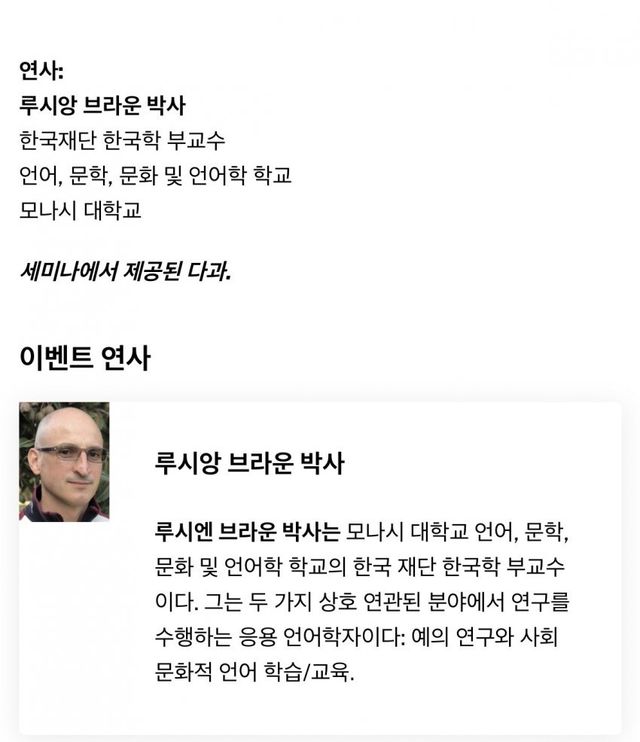 연사:
루시앙 브라운 박사
한국재단 한국학 부교수
언어, 문학, 문화 및 언어학 학교
모나시 대학교

세미나에서 제공된 다과.

이벤트 연사

루시앙 브라운 박사

루시엔 브라운 박사는 모나시 대학교 언어, 문학, 문화 및 언어학 학교의 한국 재단 한국학 부교수이다. 그는 두 가지 상호 연관된 분야에서 연구를 수행하는 응용 언어학자이다: 예의 연구와 사회 문화적 언어 학습/교육.